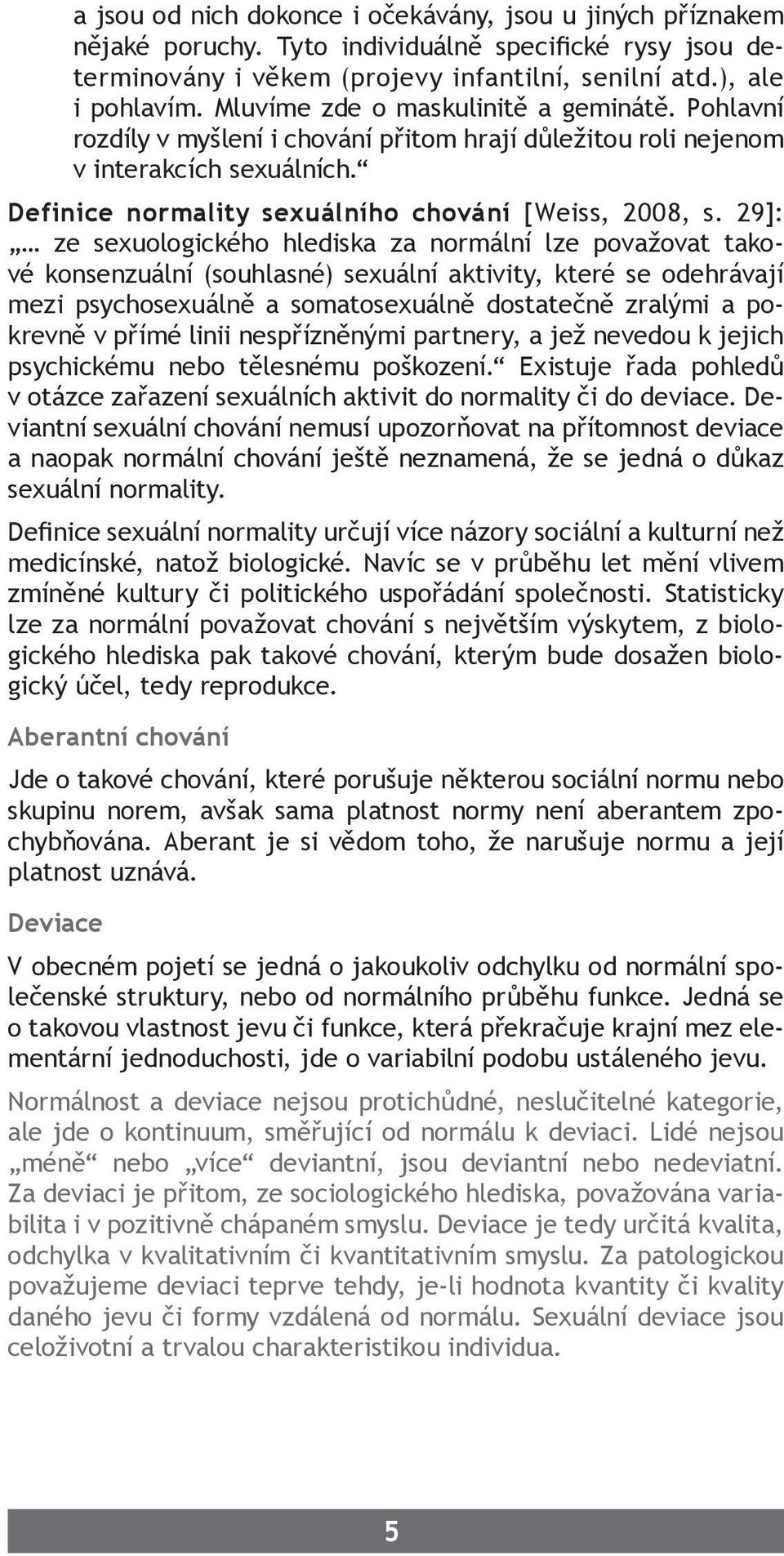 a jsou od nich dokonce i očekávány, jsou u jiných příznakem nějaké poruchy. Tyto individuálně specifické rysy jsou determinovány i věkem (projevy infantilní, senilní atd.), ale i pohlavím. Mluvíme zde o maskulinitě a geminátě. Pohlavní rozdíly v myšlení i chování přitom hrají důležitou roli nejenom v interakcích sexuálních.“

Definice normality sexuálního chování [Weiss, 2008, s. 29]: „… ze sexuologického hlediska za normální lze považovat takové konsenzuální (souhlasné) sexuální aktivity, které se odehrávají mezi psychosexuálně a somatosexuálně dostatečně zralými a pokrevně v přímé linii nespřízněnými partnery, a jež nevedou k jejich psychickému nebo tělesnému poškození.“ Existuje řada pohledů v otázce zařazení sexuálních aktivit do normality či do deviace. Deviantní sexuální chování nemusí upozorňovat na přítomnost deviace a naopak normální chování ještě neznamená, že se jedná o důkaz sexuální normality.

Definice sexuální normality určují více názory sociální a kulturní než medicínské, natož biologické. Navíc se v průběhu let mění vlivem zmíněné kultury či politického uspořádání společnosti. Statisticky lze za normální považovat chování s největším výskytem, z biologického hlediska pak takové chování, kterým bude dosažen biologický účel, tedy reprodukce.

Aberantní chování

Jde o takové chování, které porušuje některou sociální normu nebo skupinu norem, avšak sama platnost normy není aberantem zpochybňována. Aberant je si vědom toho, že narušuje normu a její platnost uznává.

Deviace

V obecném pojetí se jedná o jakoukoliv odchylku od normální společenské struktury, nebo od normálního průběhu funkce. Jedná se o takovou vlastnost jevu či funkce, která překračuje krajní mez elementární jednoduchosti, jde o variabilní podobu ustáleného jevu.

Normálnost a deviace nejsou protichůdné, neslučitelné kategorie, ale jde o kontinuum, směřující od normálu k deviaci. Lidé nejsou „méně“ nebo „více“ deviantní, jsou deviantní nebo nedeviatní. Za deviaci je přitom, ze sociologického hlediska, považována variabilita i v pozitivně chápaném smyslu. Deviace je tedy určitá kvalita, odchylka v kvalitativním či kvantitativním smyslu. Za patologickou považujeme deviaci teprve tehdy, je-li hodnota kvantity či kvality daného jevu či formy vzdálená od normálu. Sexuální deviace jsou celoživotní a trvalou charakteristikou individua.

5